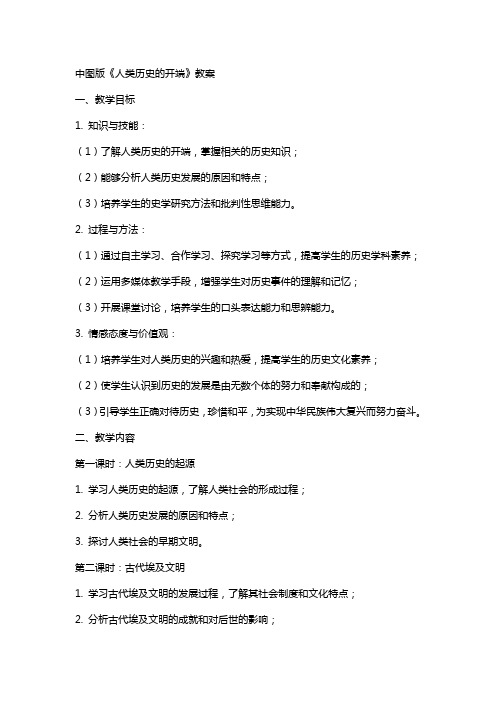 中图版《人类历史的开端》教案

一、教学目标

1. 知识与技能：

（1）了解人类历史的开端，掌握相关的历史知识；

（2）能够分析人类历史发展的原因和特点；

（3）培养学生的史学研究方法和批判性思维能力。

2. 过程与方法：

（1）通过自主学习、合作学习、探究学习等方式，提高学生的历史学科素养；

（2）运用多媒体教学手段，增强学生对历史事件的理解和记忆；

（3）开展课堂讨论，培养学生的口头表达能力和思辨能力。

3. 情感态度与价值观：

（1）培养学生对人类历史的兴趣和热爱，提高学生的历史文化素养；

（2）使学生认识到历史的发展是由无数个体的努力和奉献构成的；

（3）引导学生正确对待历史，珍惜和平，为实现中华民族伟大复兴而努力奋斗。

二、教学内容

第一课时：人类历史的起源

1. 学习人类历史的起源，了解人类社会的形成过程；

2. 分析人类历史发展的原因和特点；

3. 探讨人类社会的早期文明。

第二课时：古代埃及文明

1. 学习古代埃及文明的发展过程，了解其社会制度和文化特点；

2. 分析古代埃及文明的成就和对后世的影响；